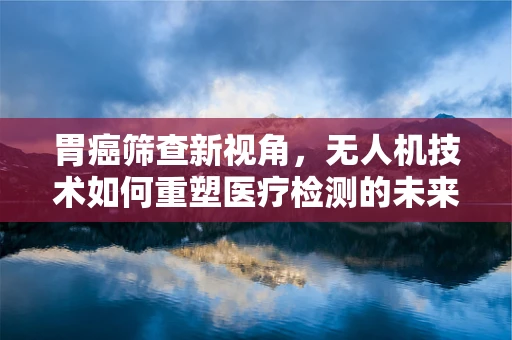 胃癌筛查新视角，无人机技术如何重塑医疗检测的未来